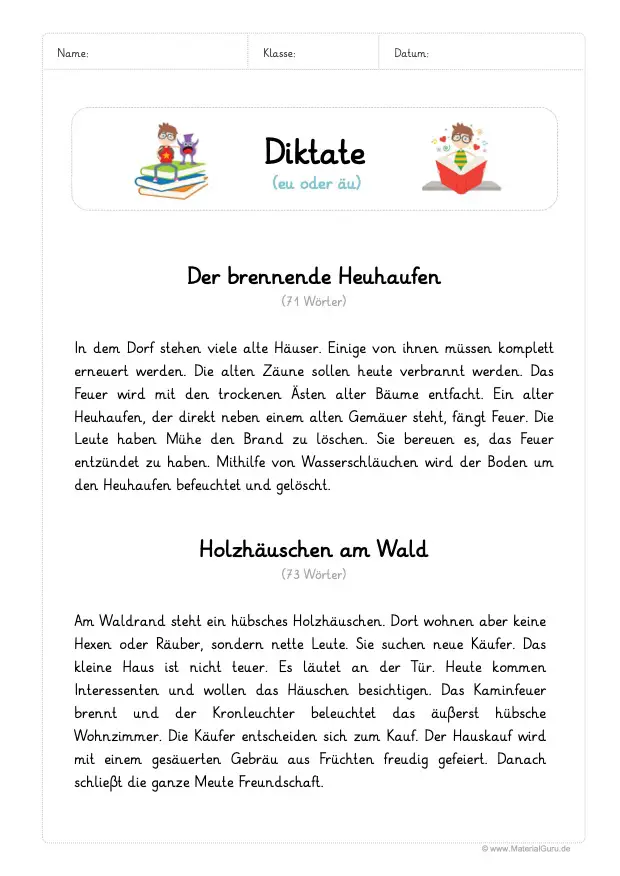 Name: Klasse: Datum:

Diktate
(eu oder äu)

Der brennende Heuhaufen
(71 Wörter)

In dem Dorf stehen viele alte Häuser. Einige von ihnen müssen komplett erneuert werden. Die alten Zäune sollen heute verbrannt werden. Das Feuer wird mit den trockenen Ästen alter Bäume entfacht. Ein alter Heuhaufen, der direkt neben einem alten Gemäuer steht, fängt Feuer. Die Leute haben Mühe den Brand zu löschen. Sie bereuen es, das Feuer entzündet zu haben. Mithilfe von Wasserschläuchen wird der Boden um den Heuhaufen befeuchtet und gelöscht.

Holzhäuschen am Wald
(73 Wörter)

Am Waldrand steht ein hübsches Holzhäuschen. Dort wohnen aber keine Hexen oder Räuber, sondern nette Leute. Sie suchen neue Käufer. Das kleine Haus ist nicht teuer. Es läutet an der Tür. Heute kommen Interessenten und wollen das Häuschen besichtigen. Das Kaminfeuer brennt und der Kronleuchter beleuchtet das äußerst hübsche Wohnzimmer. Die Käufer entscheiden sich zum Kauf. Der Hauskauf wird mit einem gesäuerten Gebräu aus Früchten freudig gefeiert. Danach schließt die ganze Meute Freundschaft.

© www.MaterialGuru.de